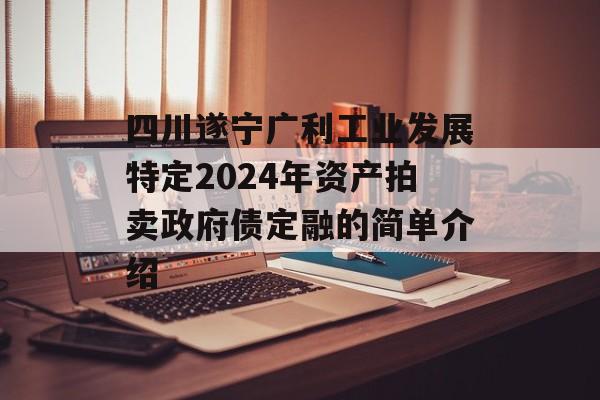 四川遂宁广利工业发展特定2024年资产拍卖政府债定融的简单介绍